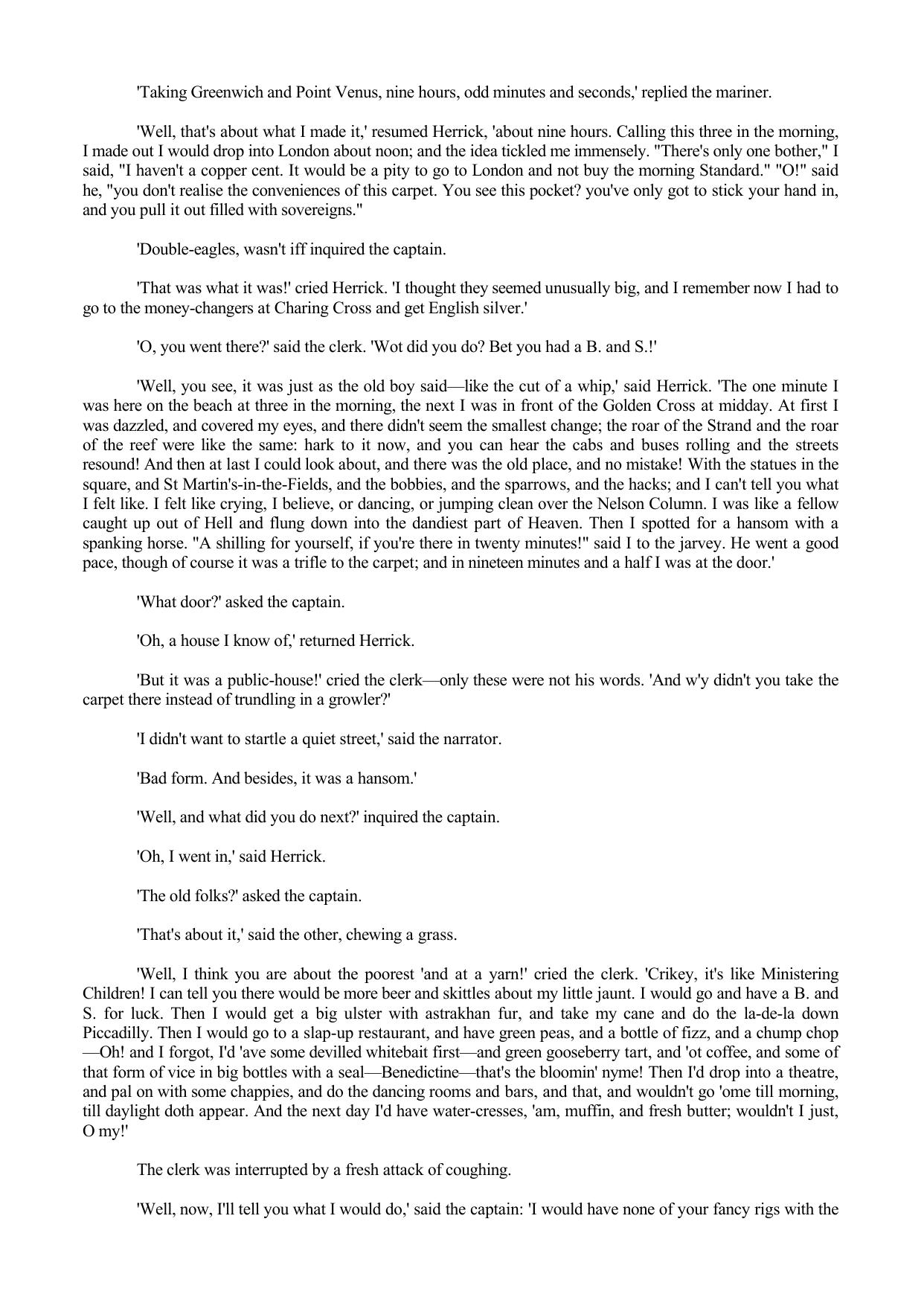 'Taking Greenwich and Point Venus, nine hours, odd minutes and seconds,' replied the mariner.

'Well, that's about what I made it,' resumed Herrick, 'about nine hours. Calling this three in the morning, I made out I would drop into London about noon; and the idea tickled me immensely. "There's only one bother," I said, "I haven't a copper cent. It would be a pity to go to London and not buy the morning Standard." "O!" said he, "you don't realise the conveniences of this carpet. You see this pocket? you've only got to stick your hand in, and you pull it out filled with sovereigns."

'Double-eagles, wasn't iff inquired the captain.

'That was what it was!' cried Herrick. 'I thought they seemed unusually big, and I remember now I had to go to the money-changers at Charing Cross and get English silver.'

'O, you went there?' said the clerk. 'Wot did you do? Bet you had a B. and S.!'

'Well, you see, it was just as the old boy said—like the cut of a whip,' said Herrick. 'The one minute I was here on the beach at three in the morning, the next I was in front of the Golden Cross at midday. At first I was dazzled, and covered my eyes, and there didn't seem the smallest change; the roar of the Strand and the roar of the reef were like the same: hark to it now, and you can hear the cabs and buses rolling and the streets resound! And then at last I could look about, and there was the old place, and no mistake! With the statues in the square, and St Martin's-in-the-Fields, and the bobbies, and the sparrows, and the hacks; and I can't tell you what I felt like. I felt like crying, I believe, or dancing, or jumping clean over the Nelson Column. I was like a fellow caught up out of Hell and flung down into the dandiest part of Heaven. Then I spotted for a hansom with a spanking horse. "A shilling for yourself, if you're there in twenty minutes!" said I to the jarvey. He went a good pace, though of course it was a trifle to the carpet; and in nineteen minutes and a half I was at the door.'

'What door?' asked the captain.

'Oh, a house I know of,' returned Herrick.

'But it was a public-house!' cried the clerk—only these were not his words. 'And w'y didn't you take the carpet there instead of trundling in a growler?'

'I didn't want to startle a quiet street,' said the narrator.

'Bad form. And besides, it was a hansom.'

'Well, and what did you do next?' inquired the captain.

'Oh, I went in,' said Herrick.

'The old folks?' asked the captain.

'That's about it,' said the other, chewing a grass.

'Well, I think you are about the poorest 'and at a yarn!' cried the clerk. 'Crikey, it's like Ministering Children! I can tell you there would be more beer and skittles about my little jaunt. I would go and have a B. and S. for luck. Then I would get a big ulster with astrakhan fur, and take my cane and do the la-de-la down Piccadilly. Then I would go to a slap-up restaurant, and have green peas, and a bottle of fizz, and a chump chop—Oh! and I forgot, I'd 'ave some devilled whitebait first—and green gooseberry tart, and 'ot coffee, and some of that form of vice in big bottles with a seal—Benedictine—that's the bloomin' nyme! Then I'd drop into a theatre, and pal on with some chappies, and do the dancing rooms and bars, and that, and wouldn't go 'ome till morning, till daylight doth appear. And the next day I'd have water-cresses, 'am, muffin, and fresh butter; wouldn't I just, O my!'

The clerk was interrupted by a fresh attack of coughing.

'Well, now, I'll tell you what I would do,' said the captain: 'I would have none of your fancy rigs with the